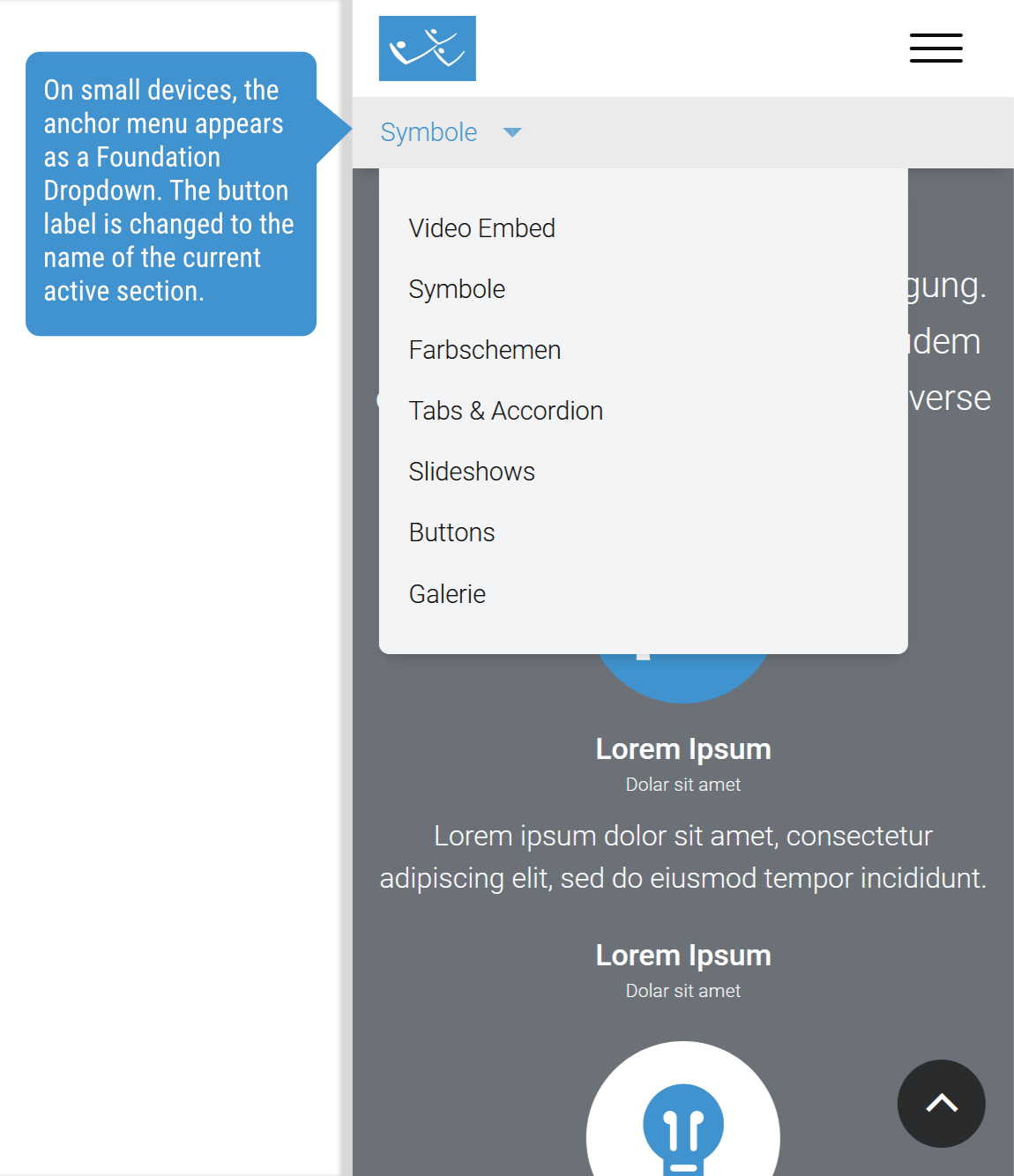 On small devices, the anchor menu appears as a Foundation Dropdown. The button label is changed to the name of the current active section.

Symbole

Video Embed

Symbole

Farbschemen

Tabs & Accordion

Slideshows

Buttons

Galerie

gung.

dem

verse

Lorem Ipsum

Dolar sit amet

Lorem ipsum dolor sit amet, consectetur adipiscing elit, sed do eiusmod tempor incididunt.

Lorem Ipsum

Dolar sit amet